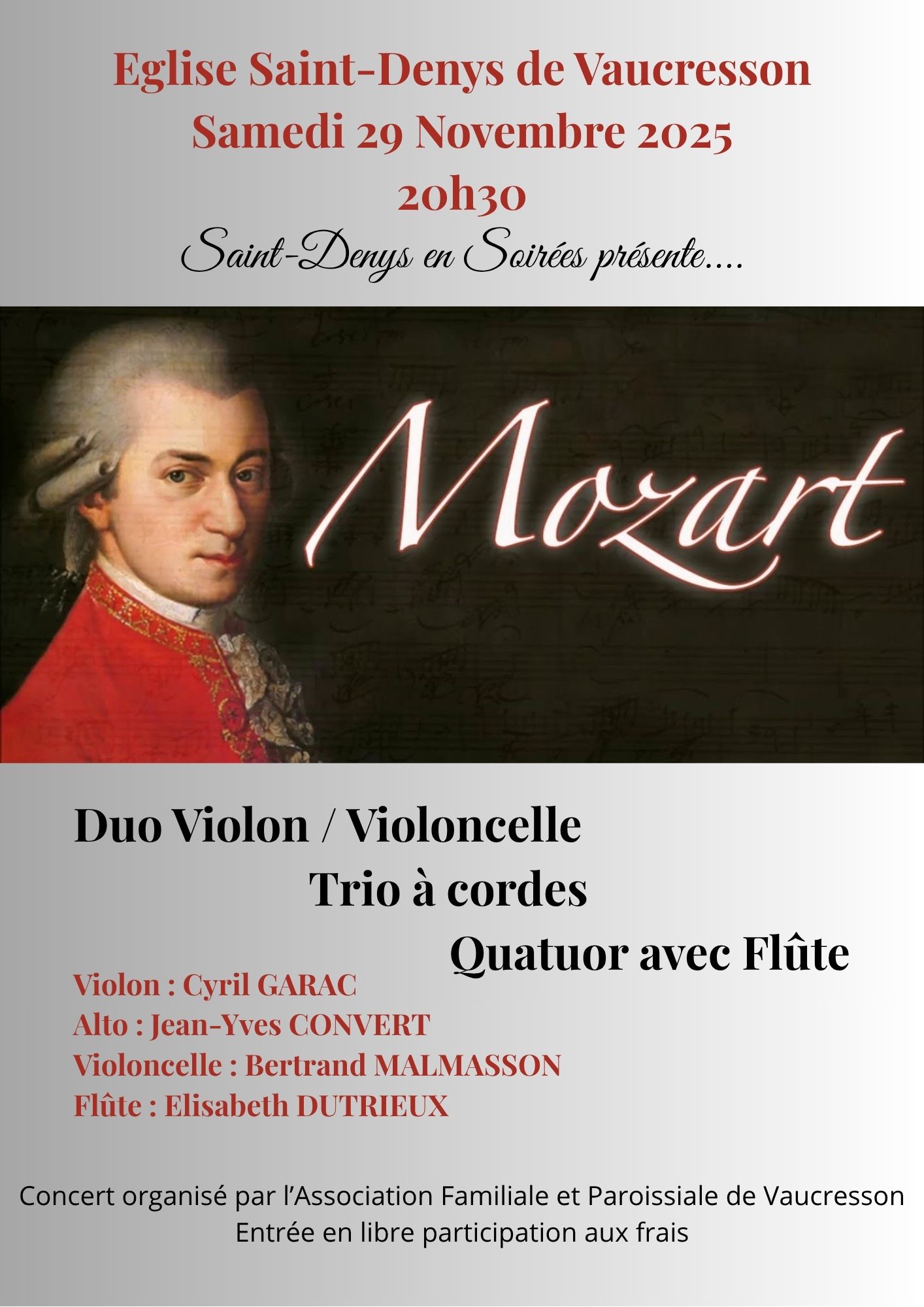 Eglise Saint-Denys de Vaucresson
Samedi 29 Novembre 2025
20h30
Saint-Denys en Soirées présente....

Mozart

Duo Violon / Violoncelle
Trio à cordes
Quatuor avec Flûte

Violon : Cyril GARAC
Alto : Jean-Yves CONVERT
Violoncelle : Bertrand MALMASSON
Flûte : Elisabeth DUTRIEUX

Concert organisé par l'Association Familiale et Paroissiale de Vaucresson
Entrée en libre participation aux frais